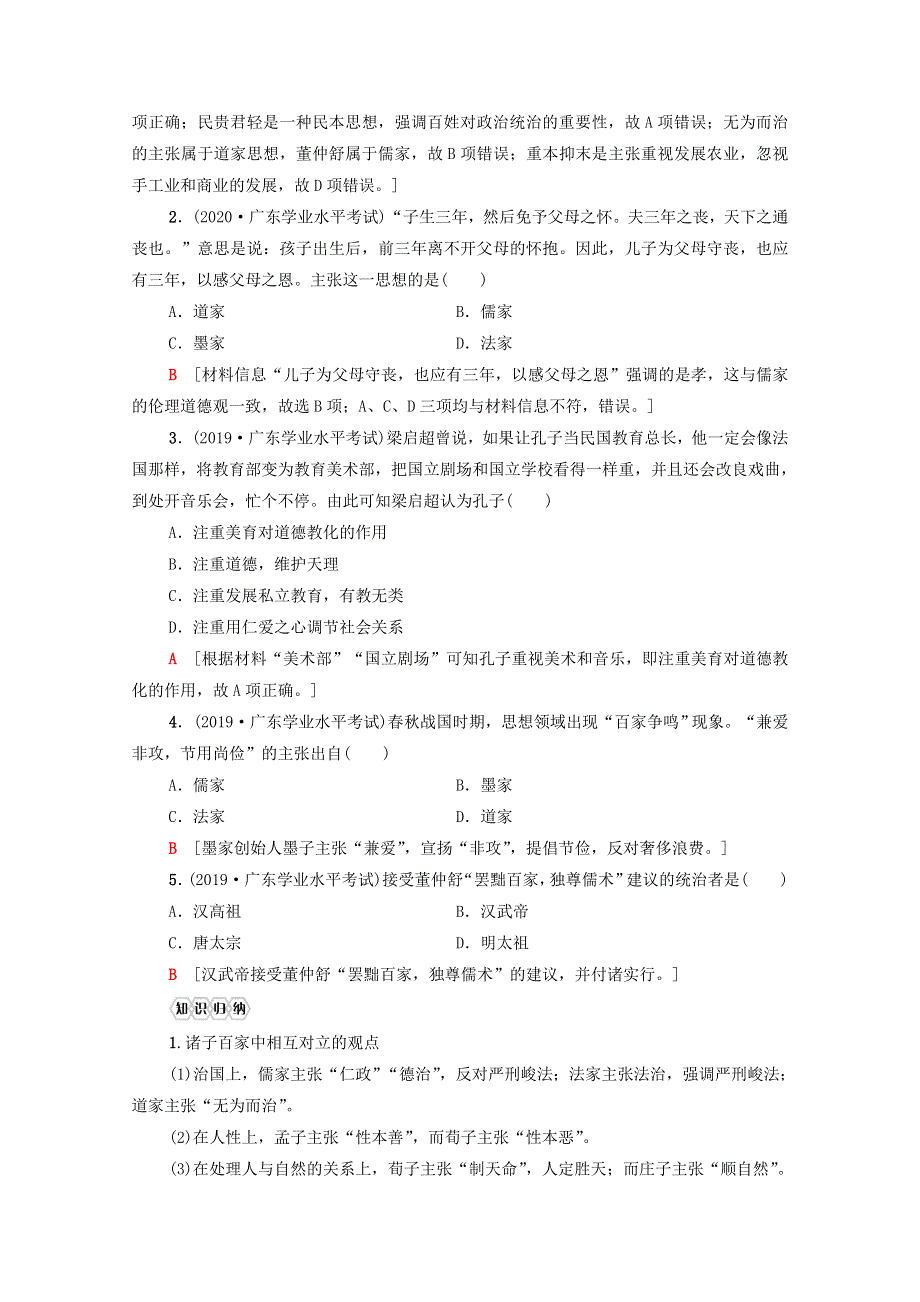 项正确；民贵君轻是一种民本思想，强调百姓对政治统治的重要性，故A项错误；无为而治的主张属于道家思想，董仲舒属于儒家，故B项错误；重本抑末是主张重视发展农业，忽视手工业和商业的发展，故D项错误。]

2．(2020·广东学业水平考试)“子生三年，然后免予父母之怀。夫三年之丧，天下之通丧也。”意思是说：孩子出生后，前三年离不开父母的怀抱。因此，儿子为父母守丧，也应有三年，以感父母之恩。主张这一思想的是(　　)

A．道家　　B．儒家

C．墨家　　D．法家

B　[材料信息“儿子为父母守丧，也应有三年，以感父母之恩”强调的是孝，这与儒家的伦理道德观一致，故选B项；A、C、D三项均与材料信息不符，错误。]

3．(2019·广东学业水平考试)梁启超曾说，如果让孔子当民国教育总长，他一定会像法国那样，将教育部变为教育美术部，把国立剧场和国立学校看得一样重，并且还会改良戏曲，到处开音乐会，忙个不停。由此可知梁启超认为孔子(　　)

A．注重美育对道德教化的作用

B．注重道德，维护天理

C．注重发展私立教育，有教无类

D．注重用仁爱之心调节社会关系

A　[根据材料“美术部”“国立剧场”可知孔子重视美术和音乐，即注重美育对道德教化的作用，故A项正确。]

4．(2019·广东学业水平考试)春秋战国时期，思想领域出现“百家争鸣”现象。“兼爱非攻，节用尚俭”的主张出自(　　)

A．儒家　　B．墨家

C．法家　　D．道家

B　[墨家创始人墨子主张“兼爱”，宣扬“非攻”，提倡节俭，反对奢侈浪费。]

5．(2019·广东学业水平考试)接受董仲舒“罢黜百家，独尊儒术”建议的统治者是(　　)

A．汉高祖　　B．汉武帝

C．唐太宗　　D．明太祖

B　[汉武帝接受董仲舒“罢黜百家，独尊儒术”的建议，并付诸实行。]

知识归纳

1.诸子百家中相互对立的观点

(1)治国上，儒家主张“仁政”“德治”，反对严刑峻法；法家主张法治，强调严刑峻法；道家主张“无为而治”。

(2)在人性上，孟子主张“性本善”，而荀子主张“性本恶”。

(3)在处理人与自然的关系上，荀子主张“制天命”，人定胜天；而庄子主张“顺自然”。